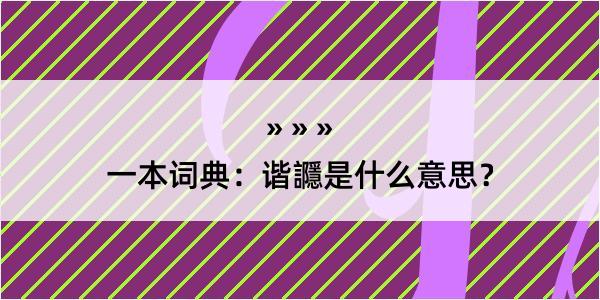 » » »

一本词典：谐讔是什么意思？